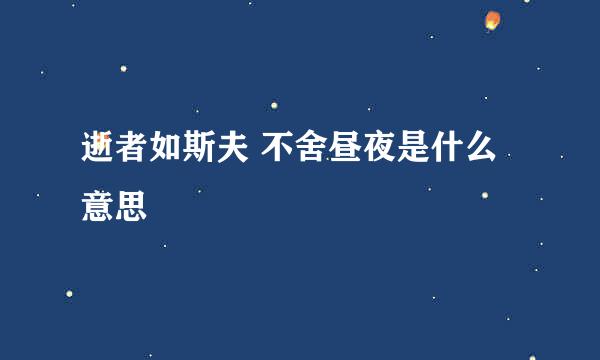 逝者如斯夫 不舍昼夜是什么意思